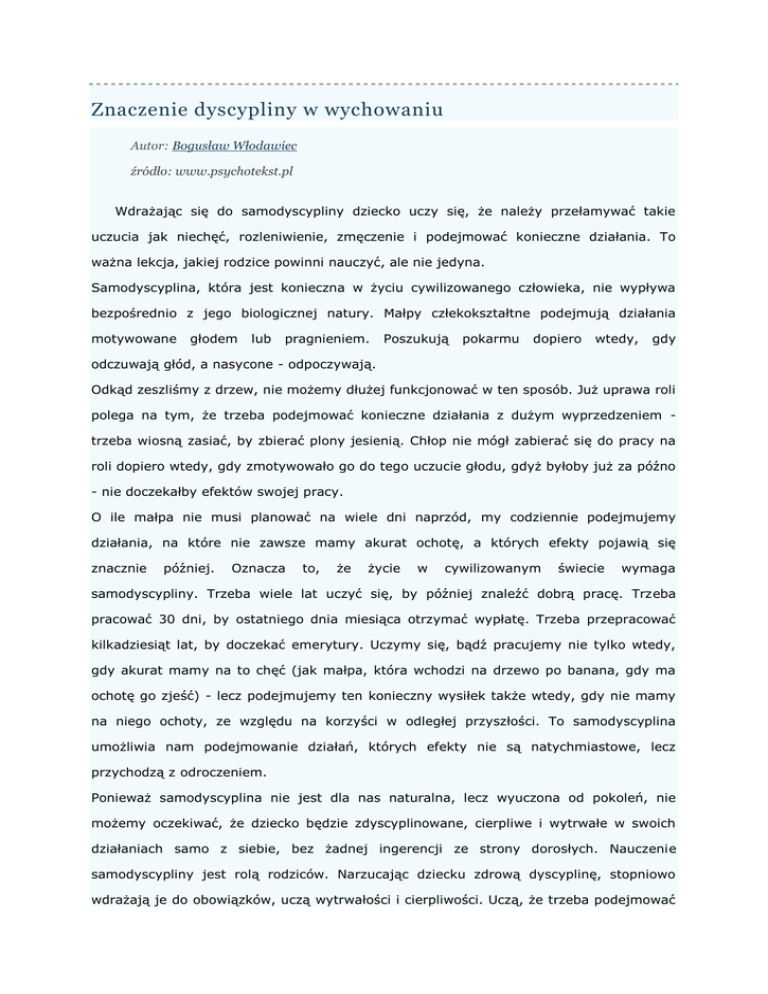 Znaczenie dyscypliny w wychowaniu

Autor: Bogusław Włodawiec

źródło: www.psychotekst.pl

Wdrażając się do samodyscypliny dziecko uczy się, że należy przełamywać takie uczucia jak niechęć, rozleniwienie, zmęczenie i podejmować konieczne działania. To ważna lekcja, jakiej rodzice powinni nauczyć, ale nie jedyna.

Samodyscyplina, która jest konieczna w życiu cywilizowanego człowieka, nie wypływa bezpośrednio z jego biologicznej natury. Małpy człekokształtne podejmują działania motywowane głodem lub pragnieniem. Poszukują pokarmu dopiero wtedy, gdy odczuwają głód, a nasycone - odpoczywają.

Odkąd zeszliśmy z drzew, nie możemy dłużej funkcjonować w ten sposób. Już uprawa roli polega na tym, że trzeba podejmować konieczne działania z dużym wyprzedzeniem - trzeba wiosną zasiać, by zbierać plony jesienią. Chłop nie mógł zabierać się do pracy na roli dopiero wtedy, gdy zmotywowało go do tego uczucie głodu, gdyż byłoby już za późno - nie doczekałby efektów swojej pracy.

O ile małpa nie musi planować na wiele dni naprzód, my codziennie podejmujemy działania, na które nie zawsze mamy akurat ochotę, a których efekty pojawią się znacznie później. Oznacza to, że życie w cywilizowanym świecie wymaga samodyscypliny. Trzeba wiele lat uczyć się, by później znaleźć dobrą pracę. Trzeba pracować 30 dni, by ostatniego dnia miesiąca otrzymać wypłatę. Trzeba przepracować kilkadziesiąt lat, by doczekać emerytury. Uczymy się, bądź pracujemy nie tylko wtedy, gdy akurat mamy na to chęć (jak małpa, która wchodzi na drzewo po banana, gdy ma ochotę go zjeść) - lecz podejmujemy ten konieczny wysiłek także wtedy, gdy nie mamy na niego ochoty, ze względu na korzyści w odległej przyszłości. To samodyscyplina umożliwia nam podejmowanie działań, których efekty nie są natychmiastowe, lecz przychodzą z odroczeniem.

Ponieważ samodyscyplina nie jest dla nas naturalna, lecz wyuczona od pokoleń, nie możemy oczekiwać, że dziecko będzie zdyscyplinowane, cierpliwe i wytrwałe w swoich działaniach samo z siebie, bez żadnej ingerencji ze strony dorosłych. Nauczenie samodyscypliny jest rolą rodziców. Narzucając dziecku zdrową dyscyplinę, stopniowo wdrażają je do obowiązków, uczą wytrwałości i cierpliwości. Uczą, że trzeba podejmować